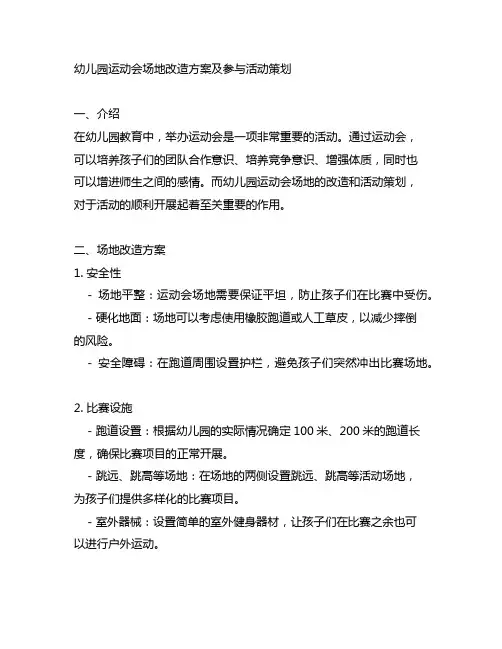 幼儿园运动会场地改造方案及参与活动策划

一、介绍

在幼儿园教育中，举办运动会是一项非常重要的活动。通过运动会，可以培养孩子们的团队合作意识、培养竞争意识、增强体质，同时也可以增进师生之间的感情。而幼儿园运动会场地的改造和活动策划，对于活动的顺利开展起着至关重要的作用。

二、场地改造方案

1. 安全性

- 场地平整：运动会场地需要保证平坦，防止孩子们在比赛中受伤。

- 硬化地面：场地可以考虑使用橡胶跑道或人工草皮，以减少摔倒的风险。

- 安全障碍：在跑道周围设置护栏，避免孩子们突然冲出比赛场地。

2. 比赛设施

- 跑道设置：根据幼儿园的实际情况确定 100 米、200 米的跑道长度，确保比赛项目的正常开展。

- 跳远、跳高等场地：在场地的两侧设置跳远、跳高等活动场地，为孩子们提供多样化的比赛项目。

- 室外器械：设置简单的室外健身器材，让孩子们在比赛之余也可以进行户外运动。